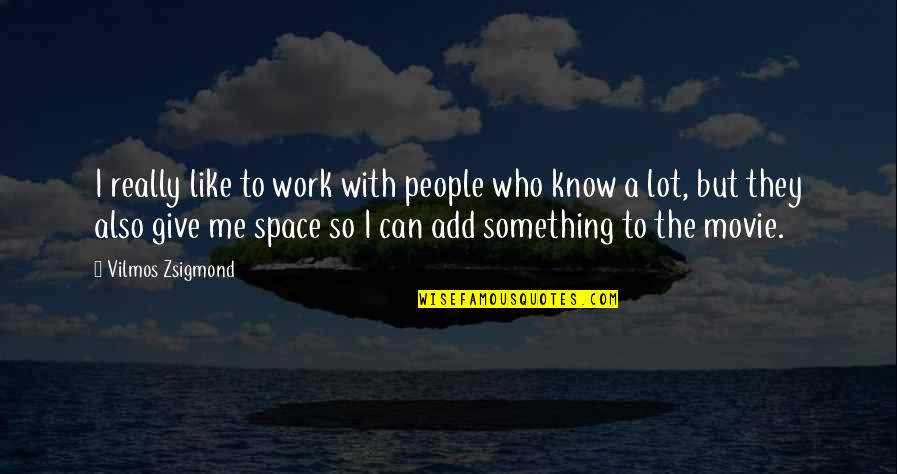 I really like to work with people who know a lot, but they also give me space so I can add something to the movie.

Vilmos Zsigmond

WISEFAMOUSQUOTES.COM